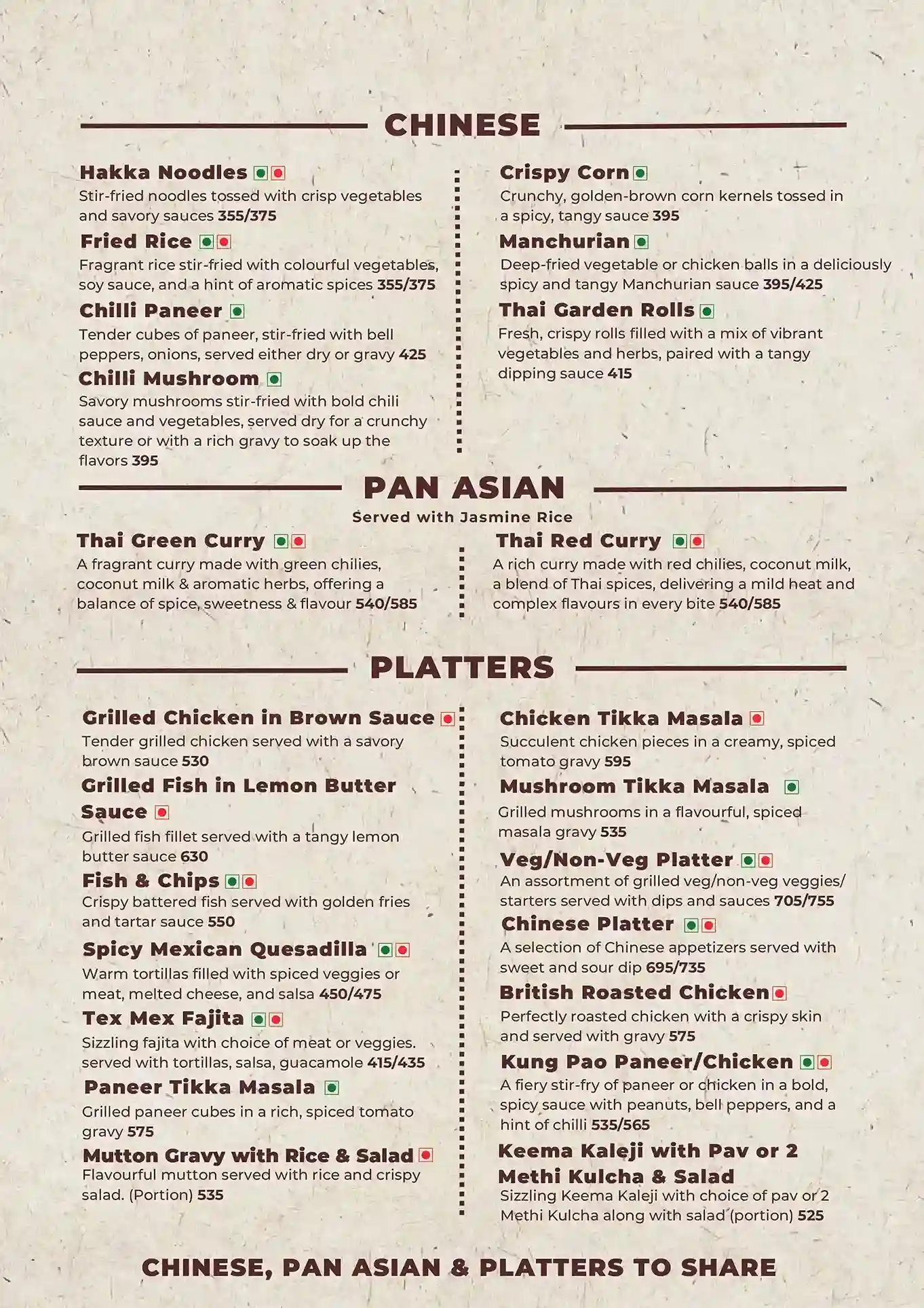 CHINESE

Hakka Noodles
Stir-fried noodles tossed with crisp vegetables and savory sauces 355/375

Fried Rice
Fragrant rice stir-fried with colourful vegetables, soy sauce, and a hint of aromatic spices 355/375

Chilli Paneer
Tender cubes of paneer, stir-fried with bell peppers, onions, served either dry or gravy 425

Chilli Mushroom
Savory mushrooms stir-fried with bold chili sauce and vegetables, served dry for a crunchy texture or with a rich gravy to soak up the flavors 395

Crispy Corn
Crunchy, golden-brown corn kernels tossed in a spicy, tangy sauce 395

Manchurian
Deep-fried vegetable or chicken balls in a deliciously spicy and tangy Manchurian sauce 395/425

Thai Garden Rolls
Fresh, crispy rolls filled with a mix of vibrant vegetables and herbs, paired with a tangy dipping sauce 415

PAN ASIAN
Served with Jasmine Rice

Thai Green Curry
A fragrant curry made with green chilies, coconut milk & aromatic herbs, offering a balance of spice, sweetness & flavour 540/585

Thai Red Curry
A rich curry made with red chilies, coconut milk, a blend of Thai spices, delivering a mild heat and complex flavours in every bite 540/585

PLATTERS

Grilled Chicken in Brown Sauce
Tender grilled chicken served with a savory brown sauce 530

Grilled Fish in Lemon Butter Sauce
Grilled fish fillet served with a tangy lemon butter sauce 630

Fish & Chips
Crispy battered fish served with golden fries and tartar sauce 550

Spicy Mexican Quesadilla
Warm tortillas filled with spiced veggies or meat, melted cheese, and salsa 450/475

Tex Mex Fajita
Sizzling fajita with choice of meat or veggies. served with tortillas, salsa, guacamole 415/435

Paneer Tikka Masala
Grilled paneer cubes in a rich, spiced tomato gravy 575

Mutton Gravy with Rice & Salad
Flavourful mutton served with rice and crispy salad. (Portion) 535

Chicken Tikka Masala
Succulent chicken pieces in a creamy, spiced tomato gravy 595

Mushroom Tikka Masala
Grilled mushrooms in a flavourful, spiced masala gravy 535

Veg/Non-Veg Platter
An assortment of grilled veg/non-veg veggies/ starters served with dips and sauces 705/755

Chinese Platter
A selection of Chinese appetizers served with sweet and sour dip 695/735

British Roasted Chicken
Perfectly roasted chicken with a crispy skin and served with gravy 575

Kung Pao Paneer/Chicken
A fiery stir-fry of paneer or chicken in a bold, spicy sauce with peanuts, bell peppers, and a hint of chilli 535/565

Keema Kaleji with Pav or 2 Methi Kulcha & Salad
Sizzling Keema Kaleji with choice of pav or 2 Methi Kulcha along with salad (portion) 525

CHINESE, PAN ASIAN & PLATTERS TO SHARE